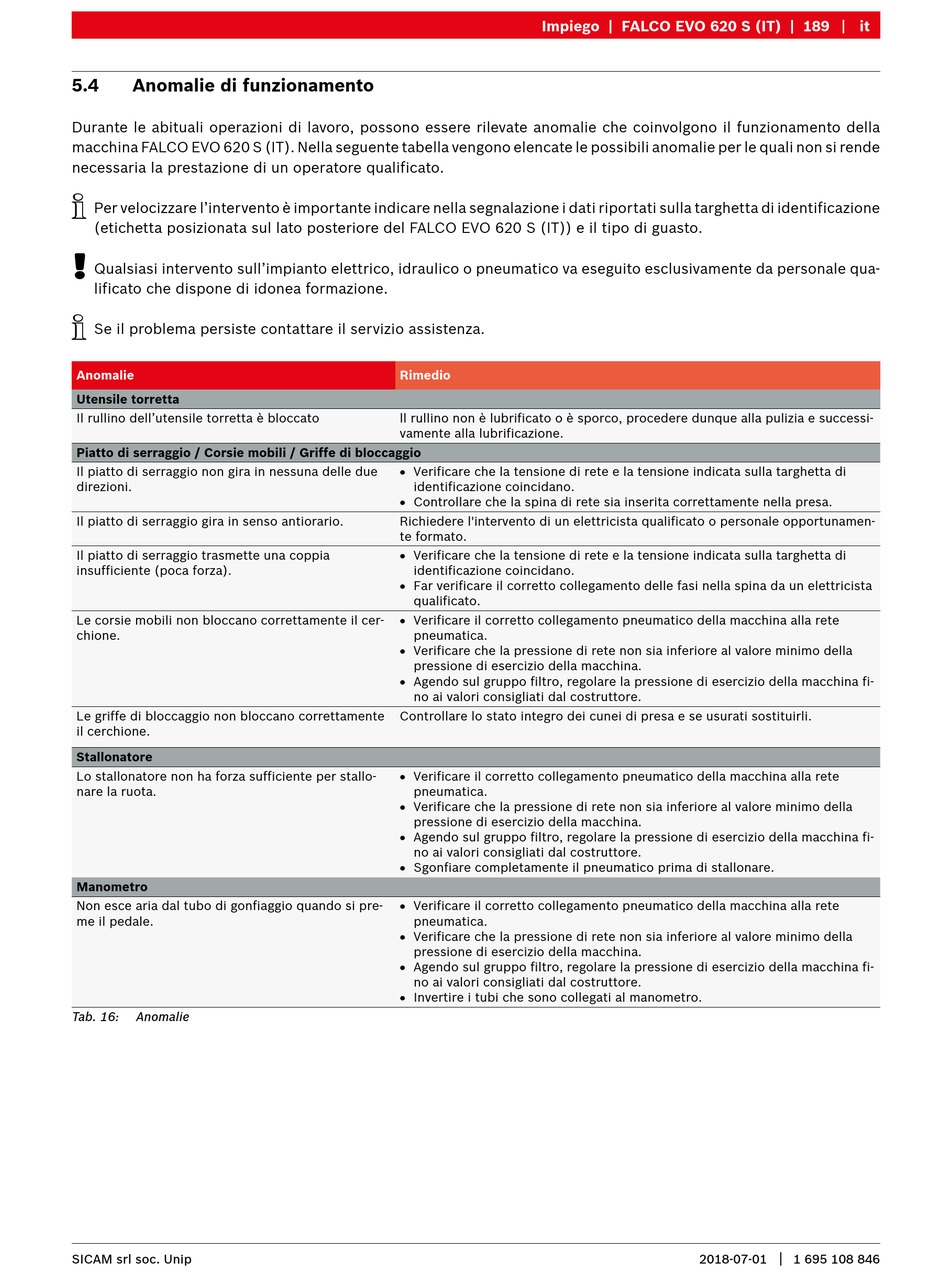 Impiego | FALCO EVO 620 S (IT) | 189 | it

5.4 Anomalie di funzionamento

Durante le abituali operazioni di lavoro, possono essere rilevate anomalie che coinvolgono il funzionamento della macchina FALCO EVO 620 S (IT). Nella seguente tabella vengono elencate le possibili anomalie per le quali non si rende necessaria la prestazione di un operatore qualificato.

Per velocizzare l'intervento è importante indicare nella segnalazione i dati riportati sulla targhetta di identificazione (etichetta posizionata sul lato posteriore del FALCO EVO 620 S (IT)) e il tipo di guasto.

Qualsiasi intervento sull'impianto elettrico, idraulico o pneumatico va eseguito esclusivamente da personale qualificato che dispone di idonea formazione.

Se il problema persiste contattare il servizio assistenza.

| Anomalie | Rimedio |
|---|---|
| Utensile torretta | |
| Il rullino dell'utensile torretta è bloccato | Il rullino non è lubrificato o è sporco, procedere dunque alla pulizia e successivamente alla lubrificazione. |
| Piatto di serraggio / Corsie mobili / Griffe di bloccaggio | |
| Il piatto di serraggio non gira in nessuna delle due direzioni. | • Verificare che la tensione di rete e la tensione indicata sulla targhetta di identificazione coincidano. • Controllare che la spina di rete sia inserita correttamente nella presa. |
| Il piatto di serraggio gira in senso antiorario. | Richiedere l'intervento di un elettricista qualificato o personale opportunamente formato. |
| Il piatto di serraggio trasmette una coppia insufficiente (poca forza). | • Verificare che la tensione di rete e la tensione indicata sulla targhetta di identificazione coincidano. • Far verificare il corretto collegamento delle fasi nella spina da un elettricista qualificato. |
| Le corsie mobili non bloccano correttamente il cerchione. | • Verificare il corretto collegamento pneumatico della macchina alla rete pneumatica. • Verificare che la pressione di rete non sia inferiore al valore minimo della pressione di esercizio della macchina. • Agendo sul gruppo filtro, regolare la pressione di esercizio della macchina fino ai valori consigliati dal costruttore. |
| Le griffe di bloccaggio non bloccano correttamente il cerchione. | Controllare lo stato integro dei cunei di presa e se usurati sostituirli. |
| Stallonatore | |
| Lo stallonatore non ha forza sufficiente per stallonare la ruota. | • Verificare il corretto collegamento pneumatico della macchina alla rete pneumatica. • Verificare che la pressione di rete non sia inferiore al valore minimo della pressione di esercizio della macchina. • Agendo sul gruppo filtro, regolare la pressione di esercizio della macchina fino ai valori consigliati dal costruttore. • Sgonfiare completamente il pneumatico prima di stallonare. |
| Manometro | |
| Non esce aria dal tubo di gonfiaggio quando si preme il pedale. | • Verificare il corretto collegamento pneumatico della macchina alla rete pneumatica. • Verificare che la pressione di rete non sia inferiore al valore minimo della pressione di esercizio della macchina. • Agendo sul gruppo filtro, regolare la pressione di esercizio della macchina fino ai valori consigliati dal costruttore. • Invertire i tubi che sono collegati al manometro. |

Tab. 16: Anomalie

SICAM srl soc. Unip 2018-07-01 | 1 695 108 846